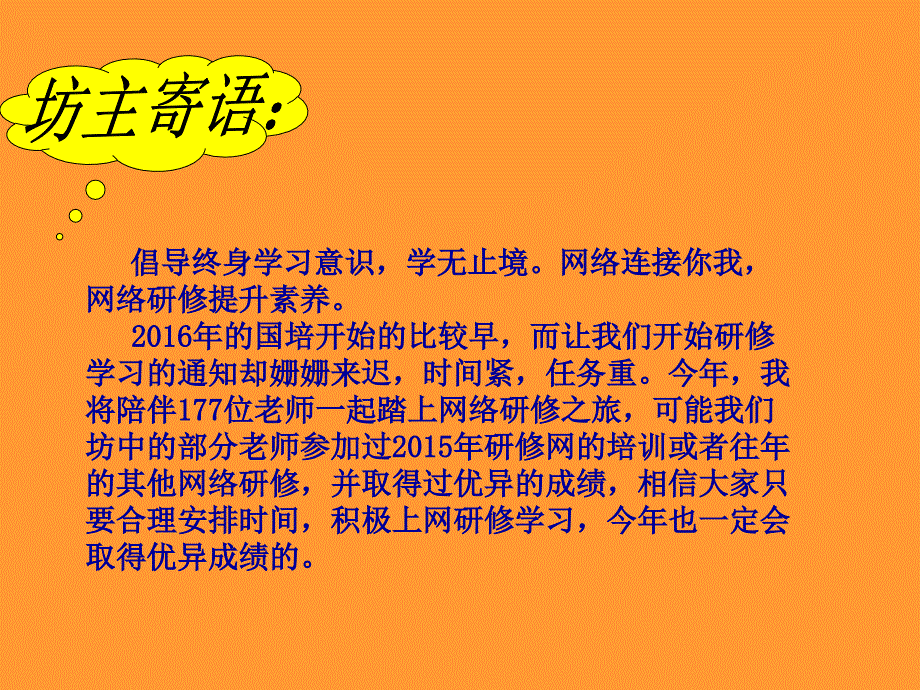 坊主寄语:

倡导终身学习意识，学无止境。网络连接你我，网络研修提升素养。

2016年的国培开始的比较早，而让我们开始研修学习的通知却姗姗来迟，时间紧，任务重。今年，我将陪伴177位老师一起踏上网络研修之旅，可能我们坊中的部分老师参加过2015年研修网的培训或者往年的其他网络研修，并取得过优异的成绩，相信大家只要合理安排时间，积极上网研修学习，今年也一定会取得优异成绩的。